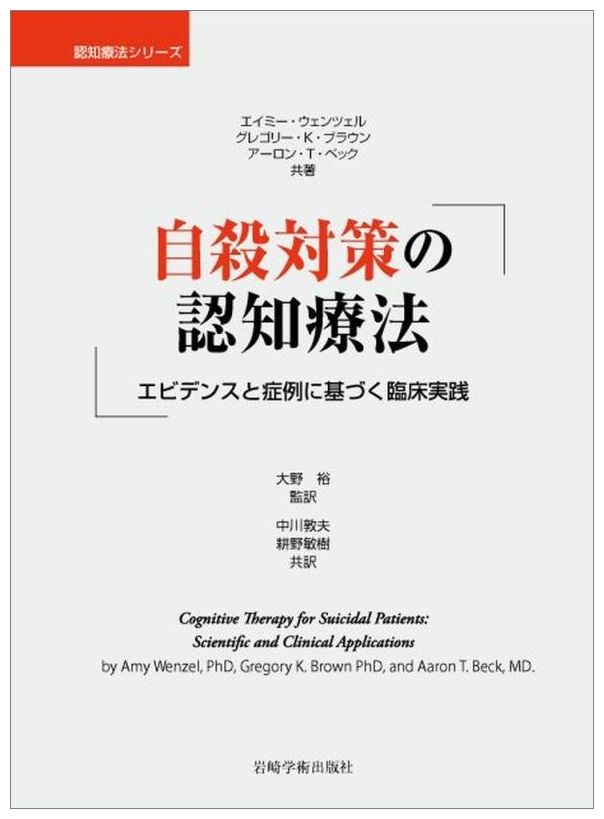 認知療法シリーズ

エイミー・ウェンツェル
グレゴリー・K・ブラウン
アーロン・T・ベック
共著

自殺対策の
認知療法

エビデンスと症例に基づく臨床実践

大野　裕
監訳

中川敦夫
耕野敏樹
共訳

Cognitive Therapy for Suicidal Patients:
Scientific and Clinical Applications
by Amy Wenzel, PhD, Gregory K. Brown PhD, and Aaron T. Beck, MD.

岩崎学術出版社